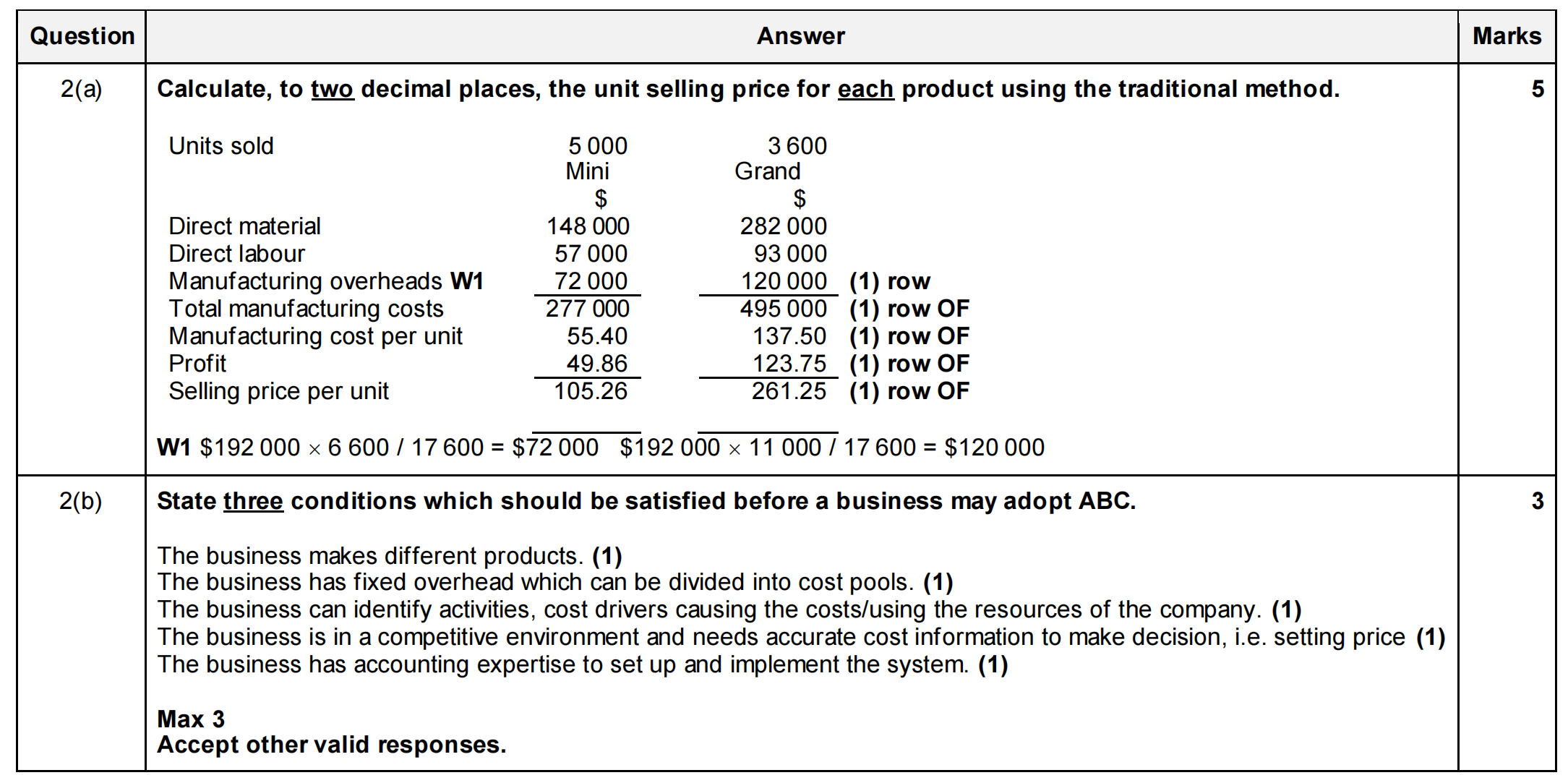 | Question | Answer | Marks |
|---|---|---|
| 2(a) | Calculate, to two decimal places, the unit selling price for each product using the traditional method.<br><br>Units sold 5 000 3 600<br>Mini Grand<br>$ $<br>Direct material 148 000 282 000<br>Direct labour 57 000 93 000<br>Manufacturing overheads W1 72 000 120 000 (1) row<br>Total manufacturing costs 277 000 495 000 (1) row OF<br>Manufacturing cost per unit 55.40 137.50 (1) row OF<br>Profit 49.86 123.75 (1) row OF<br>Selling price per unit 105.26 261.25 (1) row OF<br><br>W1 $192 000 × 6 600 / 17 600 = $72 000 $192 000 × 11 000 / 17 600 = $120 000 | 5 |
| 2(b) | State three conditions which should be satisfied before a business may adopt ABC.<br><br>The business makes different products. (1)<br>The business has fixed overhead which can be divided into cost pools. (1)<br>The business can identify activities, cost drivers causing the costs/using the resources of the company. (1)<br>The business is in a competitive environment and needs accurate cost information to make decision, i.e. setting price (1)<br>The business has accounting expertise to set up and implement the system. (1)<br><br>Max 3<br>Accept other valid responses. | 3 |